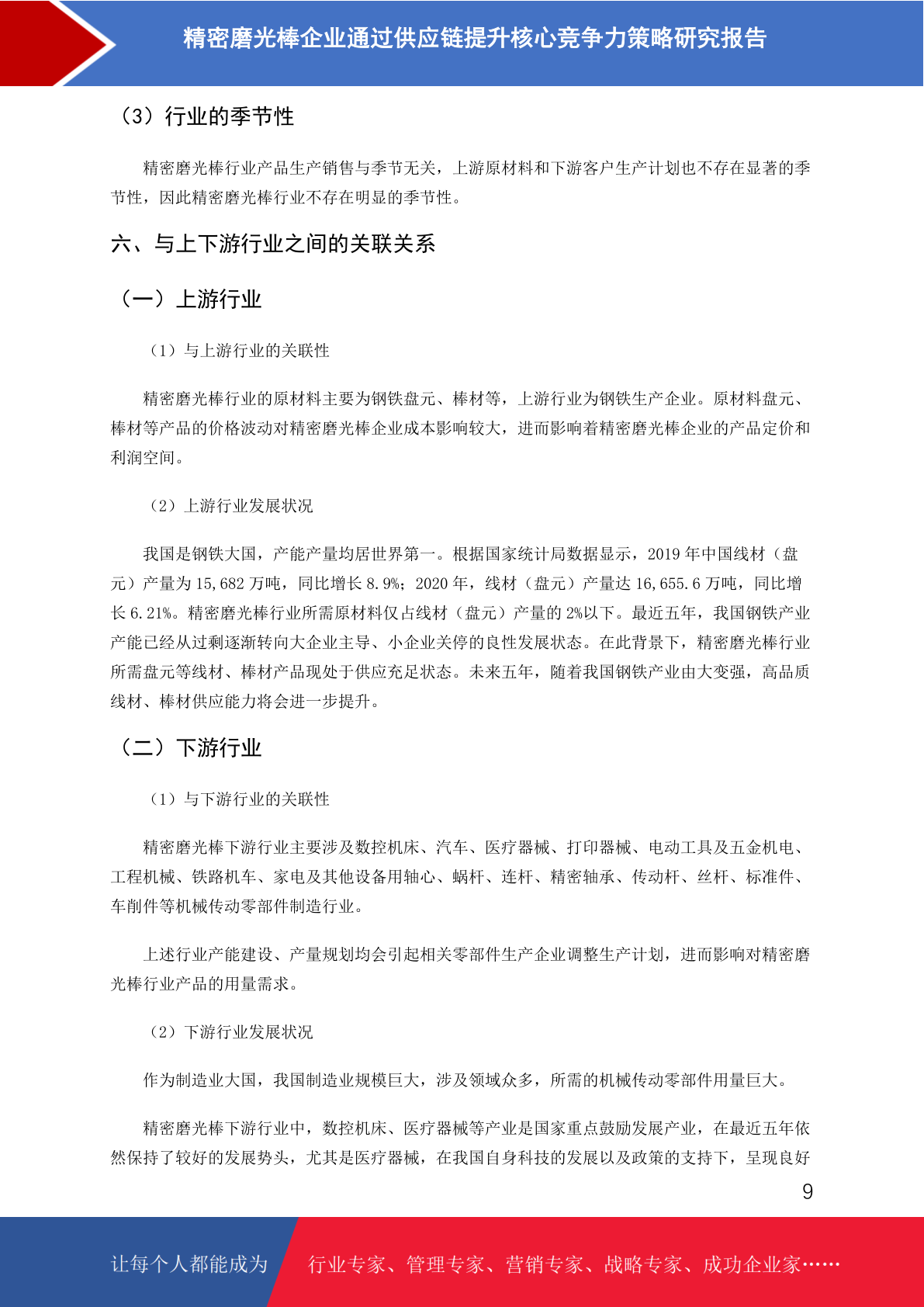 精密磨光棒企业通过供应链提升核心竞争力策略研究报告

（3）行业的季节性

精密磨光棒行业产品生产销售与季节无关，上游原材料和下游客户生产计划也不存在显著的季节性，因此精密磨光棒行业不存在明显的季节性。

六、与上下游行业之间的关联关系

（一）上游行业

（1）与上游行业的关联性

精密磨光棒行业的原材料主要为钢铁盘元、棒材等，上游行业为钢铁生产企业。原材料盘元、棒材等产品的价格波动对精密磨光棒企业成本影响较大，进而影响着精密磨光棒企业的产品定价和利润空间。

（2）上游行业发展状况

我国是钢铁大国，产能产量均居世界第一。根据国家统计局数据显示，2019 年中国线材（盘元）产量为 15,682 万吨，同比增长 8.9%；2020 年，线材（盘元）产量达 16,655.6 万吨，同比增长 6.21%。精密磨光棒行业所需原材料仅占线材（盘元）产量的 2%以下。最近五年，我国钢铁产业产能已经从过剩逐渐转向大企业主导、小企业关停的良性发展状态。在此背景下，精密磨光棒行业所需盘元等线材、棒材产品现处于供应充足状态。未来五年，随着我国钢铁产业由大变强，高品质线材、棒材供应能力将会进一步提升。

（二）下游行业

（1）与下游行业的关联性

精密磨光棒下游行业主要涉及数控机床、汽车、医疗器械、打印器械、电动工具及五金机电、工程机械、铁路机车、家电及其他设备用轴心、蜗杆、连杆、精密轴承、传动杆、丝杆、标准件、车削件等机械传动零部件制造行业。

上述行业产能建设、产量规划均会引起相关零部件生产企业调整生产计划，进而影响对精密磨光棒行业产品的用量需求。

（2）下游行业发展状况

作为制造业大国，我国制造业规模巨大，涉及领域众多，所需的机械传动零部件用量巨大。

精密磨光棒下游行业中，数控机床、医疗器械等产业是国家重点鼓励发展产业，在最近五年依然保持了较好的发展势头，尤其是医疗器械，在我国自身科技的发展以及政策的支持下，呈现良好

9

让每个人都能成为 行业专家、管理专家、营销专家、战略专家、成功企业家……